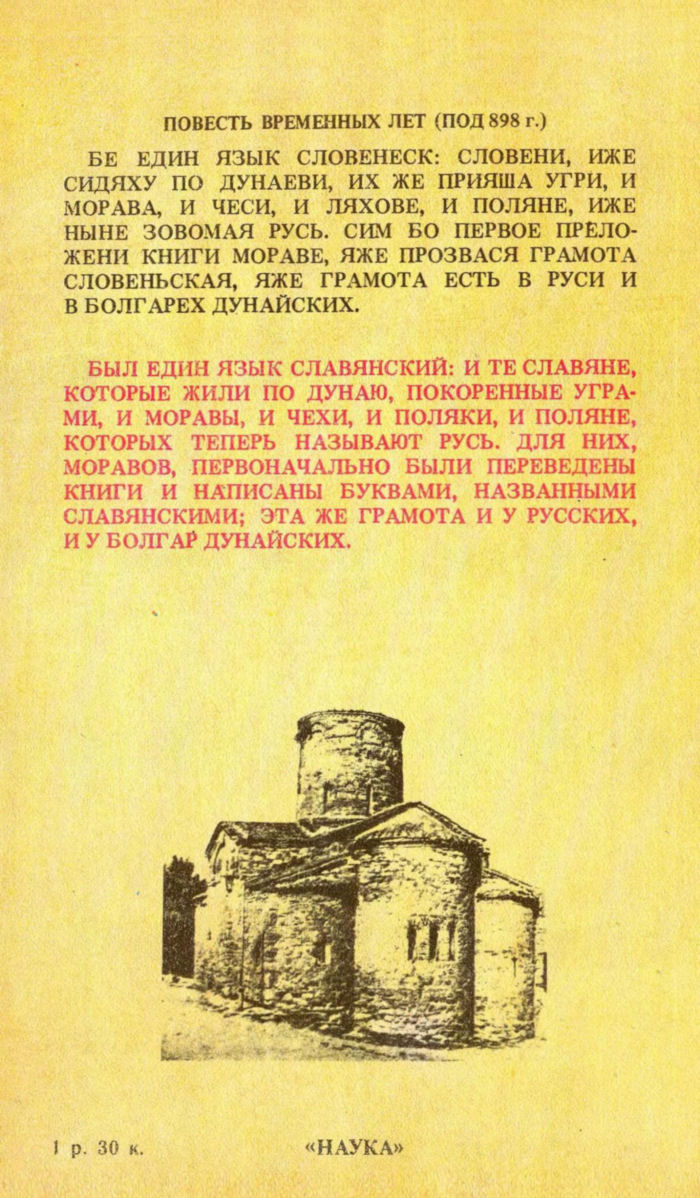 ПОВЕСТЬ ВРЕМЕННЫХ ЛЕТ (ПОД 898 г.)

БЕ ЕДИН ЯЗЫК СЛОВЕНЕСК: СЛОВЕНИ, ИЖЕ СИДЯХУ ПО ДУНАЕВИ, ИХ ЖЕ ПРИЯША УГРИ, И МОРАВА, И ЧЕСИ, И ЛЯХОВЕ, И ПОЛЯНЕ, ИЖЕ НЫНЕ ЗОВОМАЯ РУСЬ. СИМ БО ПЕРВОЕ ПРЕЛОЖЕНИ КНИГИ МОРАВЕ, ЯЖЕ ПРОЗВАСЯ ГРАМОТА СЛОВЕНЬСКАЯ, ЯЖЕ ГРАМОТА ЕСТЬ В РУСИ И В БОЛГАРЕХ ДУНАЙСКИХ.

БЫЛ ЕДИН ЯЗЫК СЛАВЯНСКИЙ: И ТЕ СЛАВЯНЕ, КОТОРЫЕ ЖИЛИ ПО ДУНАЮ, ПОКОРЕННЫЕ УГРАМИ, И МОРАВЫ, И ЧЕХИ, И ПОЛЯКИ, И ПОЛЯНЕ, КОТОРЫХ ТЕПЕРЬ НАЗЫВАЮТ РУСЬ. ДЛЯ НИХ, МОРАВОВ, ПЕРВОНАЧАЛЬНО БЫЛИ ПЕРЕВЕДЕНЫ КНИГИ И НАПИСАНЫ БУКВАМИ, НАЗВАННЫМИ СЛАВЯНСКИМИ; ЭТА ЖЕ ГРАМОТА И У РУССКИХ, И У БОЛГАР ДУНАЙСКИХ.

1 р. 30 к.

«НАУКА»